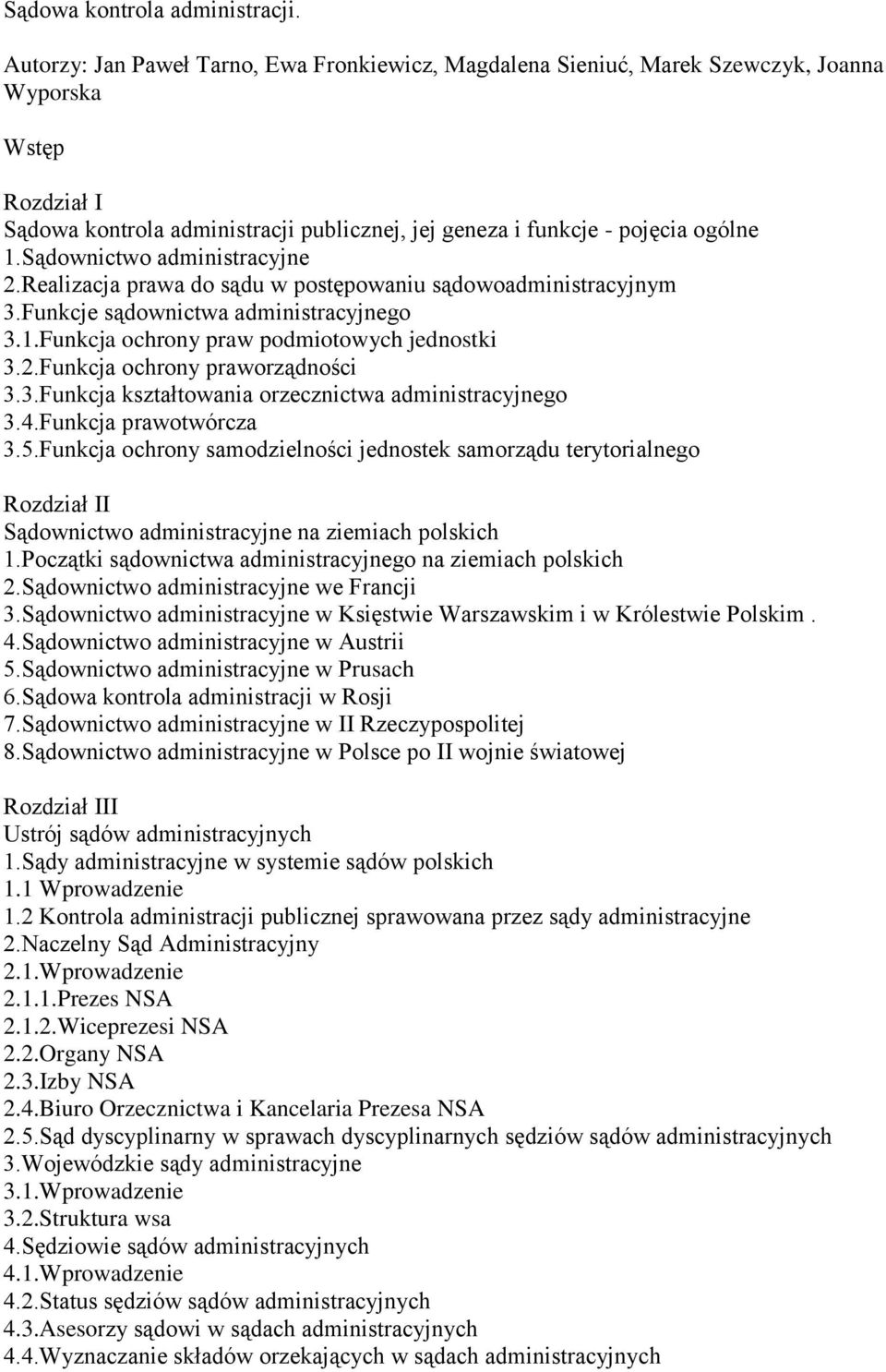 Sądowa kontrola administracji.

Autorzy: Jan Paweł Tarno, Ewa Fronkiewicz, Magdalena Sieniuć, Marek Szewczyk, Joanna Wyporska

Wstęp

Rozdział I
Sądowa kontrola administracji publicznej, jej geneza i funkcje - pojęcia ogólne
1.Sądownictwo administracyjne
2.Realizacja prawa do sądu w postępowaniu sądowoadministracyjnym
3.Funkcje sądownictwa administracyjnego
3.1.Funkcja ochrony praw podmiotowych jednostki
3.2.Funkcja ochrony praworządności
3.3.Funkcja kształtowania orzecznictwa administracyjnego
3.4.Funkcja prawotwórcza
3.5.Funkcja ochrony samodzielności jednostek samorządu terytorialnego

Rozdział II
Sądownictwo administracyjne na ziemiach polskich
1.Początki sądownictwa administracyjnego na ziemiach polskich
2.Sądownictwo administracyjne we Francji
3.Sądownictwo administracyjne w Księstwie Warszawskim i w Królestwie Polskim .
4.Sądownictwo administracyjne w Austrii
5.Sądownictwo administracyjne w Prusach
6.Sądowa kontrola administracji w Rosji
7.Sądownictwo administracyjne w II Rzeczypospolitej
8.Sądownictwo administracyjne w Polsce po II wojnie światowej

Rozdział III
Ustrój sądów administracyjnych
1.Sądy administracyjne w systemie sądów polskich
1.1 Wprowadzenie
1.2 Kontrola administracji publicznej sprawowana przez sądy administracyjne
2.Naczelny Sąd Administracyjny
2.1.Wprowadzenie
2.1.1.Prezes NSA
2.1.2.Wiceprezesi NSA
2.2.Organy NSA
2.3.Izby NSA
2.4.Biuro Orzecznictwa i Kancelaria Prezesa NSA
2.5.Sąd dyscyplinarny w sprawach dyscyplinarnych sędziów sądów administracyjnych
3.Wojewódzkie sądy administracyjne
3.1.Wprowadzenie
3.2.Struktura wsa
4.Sędziowie sądów administracyjnych
4.1.Wprowadzenie
4.2.Status sędziów sądów administracyjnych
4.3.Asesorzy sądowi w sądach administracyjnych
4.4.Wyznaczanie składów orzekających w sądach administracyjnych